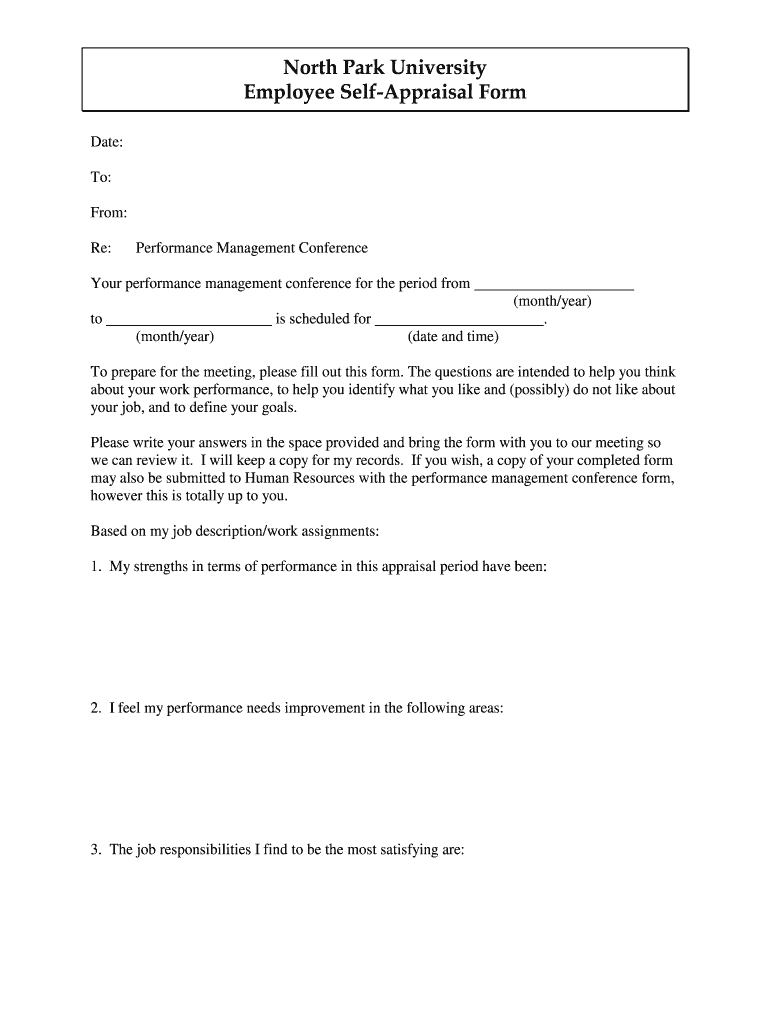 North Park University
Employee Self-Appraisal Form

Date:

To:

From:

Re: Performance Management Conference

Your performance management conference for the period from ____________________
(month/year)
to ____________________ is scheduled for ____________________.
(month/year) (date and time)

To prepare for the meeting, please fill out this form. The questions are intended to help you think about your work performance, to help you identify what you like and (possibly) do not like about your job, and to define your goals.

Please write your answers in the space provided and bring the form with you to our meeting so we can review it. I will keep a copy for my records. If you wish, a copy of your completed form may also be submitted to Human Resources with the performance management conference form, however this is totally up to you.

Based on my job description/work assignments:

1. My strengths in terms of performance in this appraisal period have been:

2. I feel my performance needs improvement in the following areas:

3. The job responsibilities I find to be the most satisfying are: